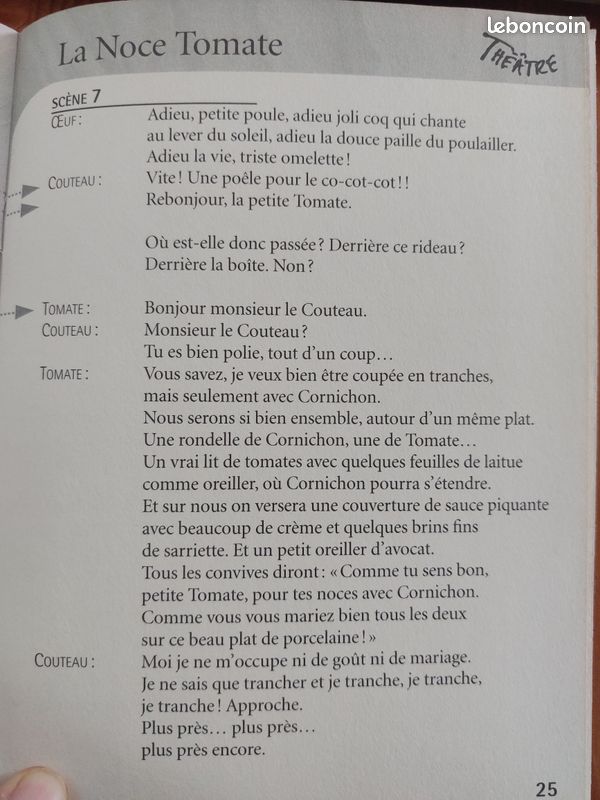 leboncoin

La Noce Tomate

THÉÂTRE

SCÈNE 7

ŒUF : Adieu, petite poule, adieu joli coq qui chante au lever du soleil, adieu la douce paille du poulailler. Adieu la vie, triste omelette !

COUTEAU : Vite ! Une poêle pour le co-cot-cot ! ! Rebonjour, la petite Tomate.

Où est-elle donc passée ? Derrière ce rideau ? Derrière la boîte. Non ?

TOMATE : Bonjour monsieur le Couteau.

COUTEAU : Monsieur le Couteau ? Tu es bien polie, tout d'un coup…

TOMATE : Vous savez, je veux bien être coupée en tranches, mais seulement avec Cornichon. Nous serons si bien ensemble, autour d'un même plat. Une rondelle de Cornichon, une de Tomate… Un vrai lit de tomates avec quelques feuilles de laitue comme oreiller, où Cornichon pourra s'étendre. Et sur nous on versera une couverture de sauce piquante avec beaucoup de crème et quelques brins fins de sarriette. Et un petit oreiller d'avocat. Tous les convives diront : « Comme tu sens bon, petite Tomate, pour tes noces avec Cornichon. Comme vous vous mariez bien tous les deux sur ce beau plat de porcelaine ! »

COUTEAU : Moi je ne m'occupe ni de goût ni de mariage. Je ne sais que trancher et je tranche, je tranche, je tranche ! Approche. Plus près… plus près… plus près encore.

25